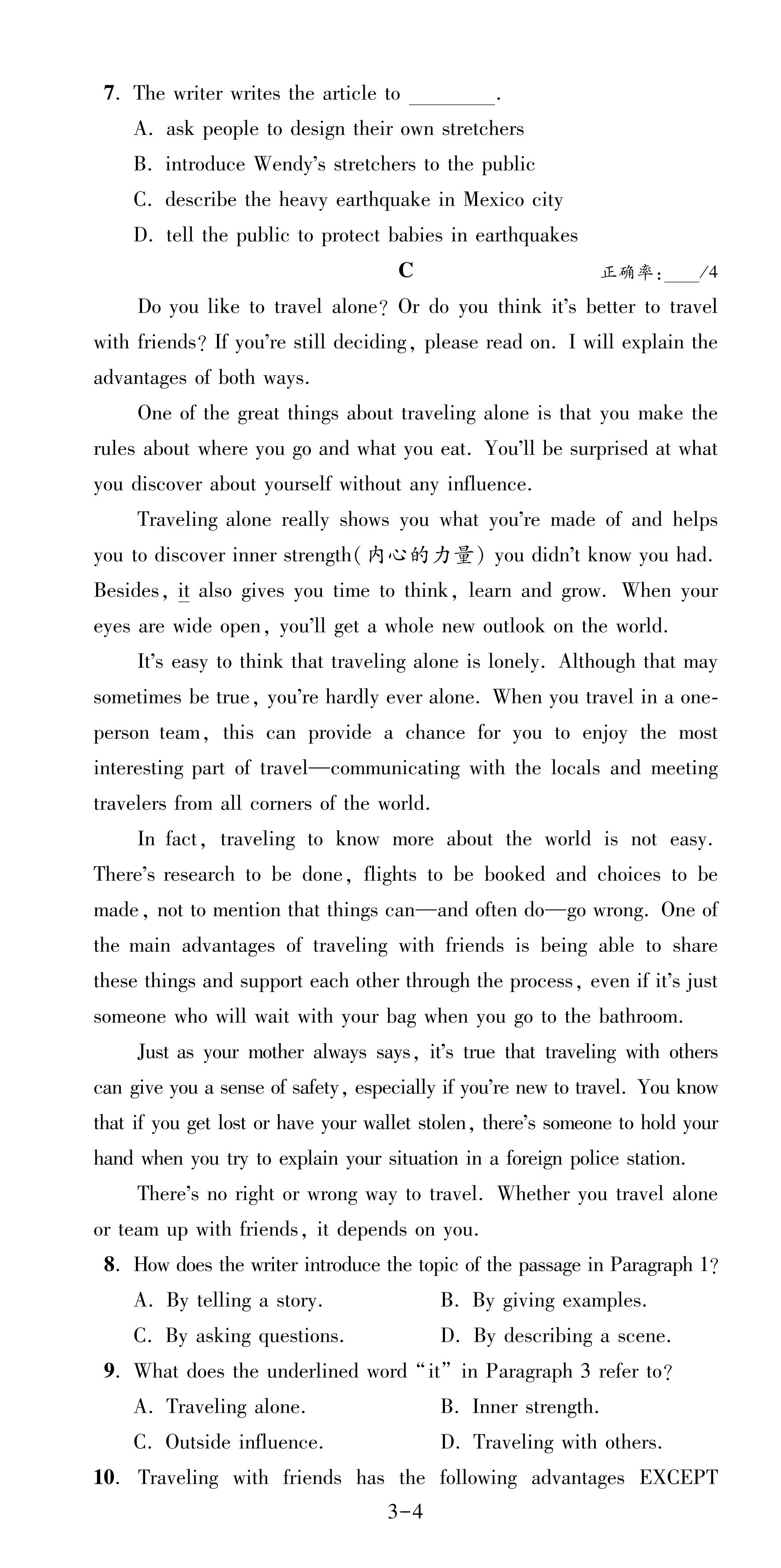 7. The writer writes the article to ________.

A. ask people to design their own stretchers

B. introduce Wendy's stretchers to the public

C. describe the heavy earthquake in Mexico city

D. tell the public to protect babies in earthquakes

C

正确率:____/4

Do you like to travel alone? Or do you think it's better to travel with friends? If you're still deciding, please read on. I will explain the advantages of both ways.

One of the great things about traveling alone is that you make the rules about where you go and what you eat. You'll be surprised at what you discover about yourself without any influence.

Traveling alone really shows you what you're made of and helps you to discover inner strength(内心的力量) you didn't know you had. Besides, it also gives you time to think, learn and grow. When your eyes are wide open, you'll get a whole new outlook on the world.

It's easy to think that traveling alone is lonely. Although that may sometimes be true, you're hardly ever alone. When you travel in a one-person team, this can provide a chance for you to enjoy the most interesting part of travel—communicating with the locals and meeting travelers from all corners of the world.

In fact, traveling to know more about the world is not easy. There's research to be done, flights to be booked and choices to be made, not to mention that things can—and often do—go wrong. One of the main advantages of traveling with friends is being able to share these things and support each other through the process, even if it's just someone who will wait with your bag when you go to the bathroom.

Just as your mother always says, it's true that traveling with others can give you a sense of safety, especially if you're new to travel. You know that if you get lost or have your wallet stolen, there's someone to hold your hand when you try to explain your situation in a foreign police station.

There's no right or wrong way to travel. Whether you travel alone or team up with friends, it depends on you.

8. How does the writer introduce the topic of the passage in Paragraph 1?

A. By telling a story.
B. By giving examples.
C. By asking questions.
D. By describing a scene.

9. What does the underlined word "it" in Paragraph 3 refer to?

A. Traveling alone.
B. Inner strength.
C. Outside influence.
D. Traveling with others.

10. Traveling with friends has the following advantages EXCEPT

3-4